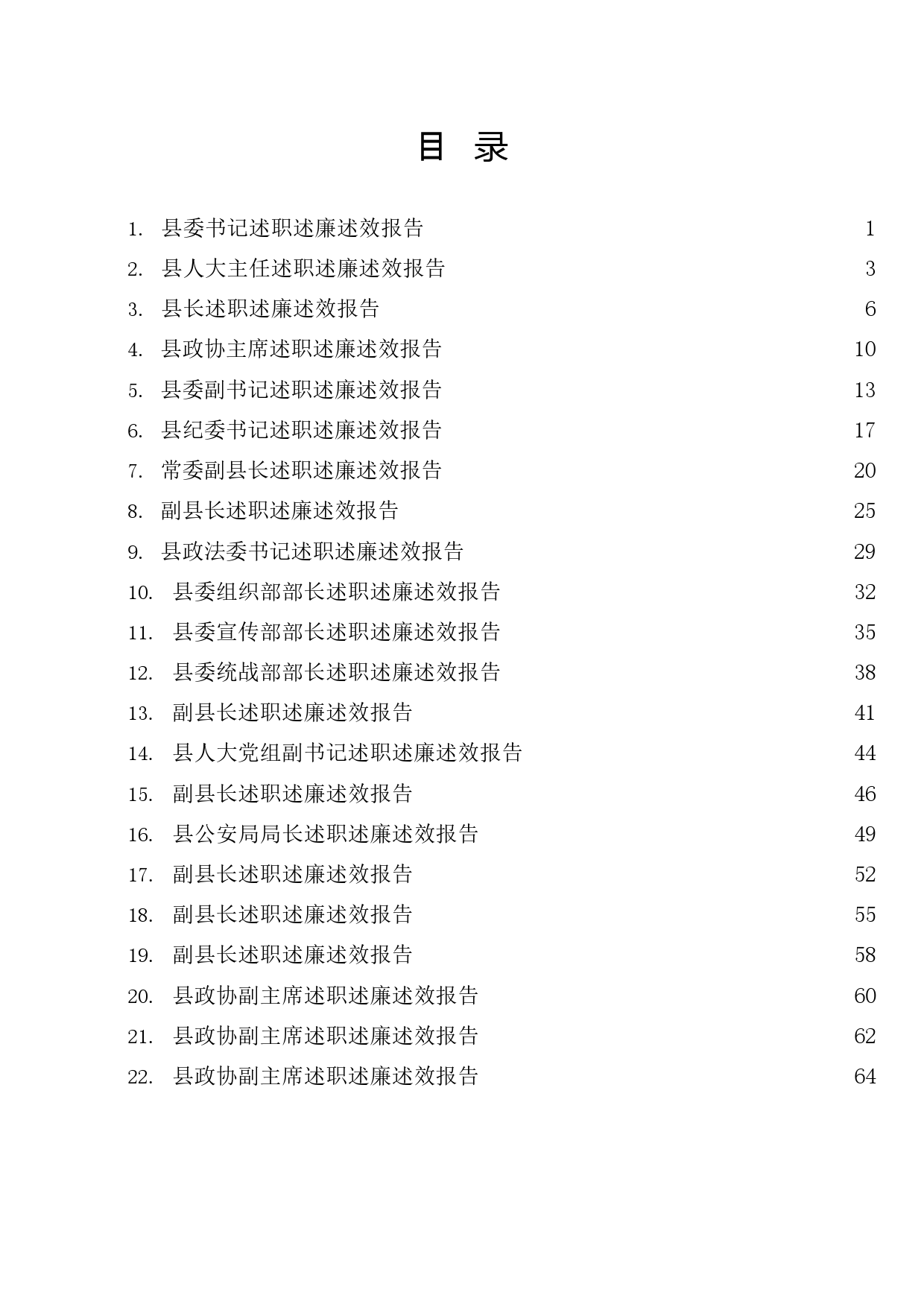 目 录

1. 县委书记述职述廉述效报告 1
2. 县人大主任述职述廉述效报告 3
3. 县长述职述廉述效报告 6
4. 县政协主席述职述廉述效报告 10
5. 县委副书记述职述廉述效报告 13
6. 县纪委书记述职述廉述效报告 17
7. 常委副县长述职述廉述效报告 20
8. 副县长述职述廉述效报告 25
9. 县政法委书记述职述廉述效报告 29
10. 县委组织部部长述职述廉述效报告 32
11. 县委宣传部部长述职述廉述效报告 35
12. 县委统战部部长述职述廉述效报告 38
13. 副县长述职述廉述效报告 41
14. 县人大党组副书记述职述廉述效报告 44
15. 副县长述职述廉述效报告 46
16. 县公安局局长述职述廉述效报告 49
17. 副县长述职述廉述效报告 52
18. 副县长述职述廉述效报告 55
19. 副县长述职述廉述效报告 58
20. 县政协副主席述职述廉述效报告 60
21. 县政协副主席述职述廉述效报告 62
22. 县政协副主席述职述廉述效报告 64